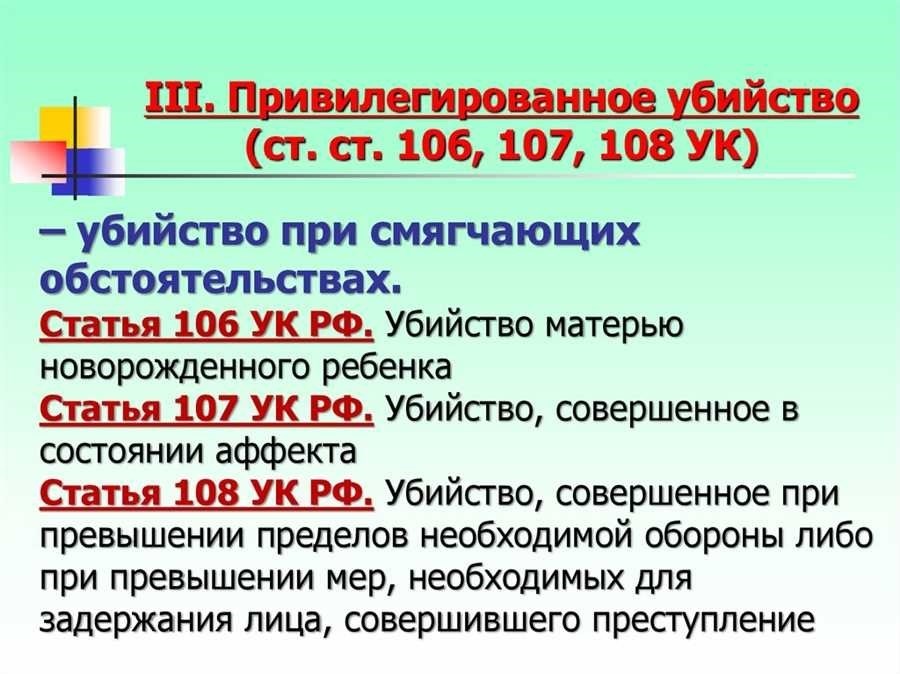 III. Привилегированное убийство (ст. ст. 106, 107, 108 УК)

– убийство при смягчающих обстоятельствах.

Статья 106 УК РФ. Убийство матерью новорожденного ребенка

Статья 107 УК РФ. Убийство, совершенное в состоянии аффекта

Статья 108 УК РФ. Убийство, совершенное при превышении пределов необходимой обороны либо при превышении мер, необходимых для задержания лица, совершившего преступление